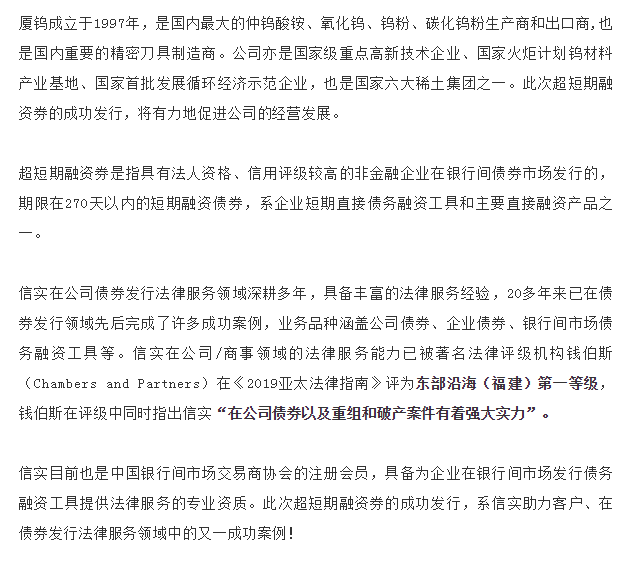 厦钨成立于1997年，是国内最大的仲钨酸铵、氧化钨、钨粉、碳化钨粉生产商和出口商，也是国内重要的精密刀具制造商。公司亦是国家级重点高新技术企业、国家火炬计划钨材料产业基地、国家首批发展循环经济示范企业，也是国家六大稀土集团之一。此次超短期融资券的成功发行，将有力地促进公司的经营发展。

超短期融资券是指具有法人资格、信用评级较高的非金融企业在银行间债券市场发行的，期限在270天以内的短期融资债券，系企业短期直接债务融资工具和主要直接融资产品之一。

信实在公司债券发行法律服务领域深耕多年，具备丰富的法律服务经验，20多年来已在债券发行领域先后完成了许多成功案例，业务品种涵盖公司债券、企业债券、银行间市场债务融资工具等。信实在公司/商事领域的法律服务能力已被著名法律评级机构钱伯斯（Chambers and Partners）在《2019亚太法律指南》评为东部沿海（福建）第一等级，钱伯斯在评级中同时指出信实“在公司债券以及重组和破产案件有着强大实力”。

信实目前也是中国银行间市场交易商协会的注册会员，具备为企业在银行间市场发行债务融资工具提供法律服务的专业资质。此次超短期融资券的成功发行，系信实助力客户、在债券发行法律服务领域中的又一成功案例！